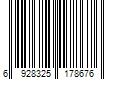 6 928325 178676